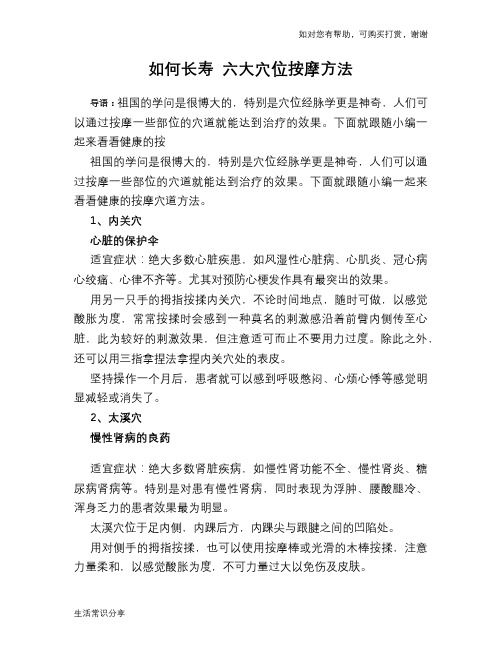 如对您有帮助，可购买打赏，谢谢

如何长寿 六大穴位按摩方法

导语：祖国的学问是很博大的，特别是穴位经脉学更是神奇，人们可以通过按摩一些部位的穴道就能达到治疗的效果。下面就跟随小编一起来看看健康的按

祖国的学问是很博大的，特别是穴位经脉学更是神奇，人们可以通过按摩一些部位的穴道就能达到治疗的效果。下面就跟随小编一起来看看健康的按摩穴道方法。

1、内关穴

心脏的保护伞

适宜症状：绝大多数心脏疾患，如风湿性心脏病、心肌炎、冠心病心绞痛、心律不齐等。尤其对预防心梗发作具有最突出的效果。

用另一只手的拇指按揉内关穴，不论时间地点，随时可做，以感觉酸胀为度，常常按揉时会感到一种莫名的刺激感沿着前臂内侧传至心脏，此为较好的刺激效果，但注意适可而止不要用力过度。除此之外，还可以用三指拿捏法拿捏内关穴处的表皮。

坚持操作一个月后，患者就可以感到呼吸憋闷、心烦心悸等感觉明显减轻或消失了。

2、太溪穴

慢性肾病的良药

适宜症状：绝大多数肾脏疾病，如慢性肾功能不全、慢性肾炎、糖尿病肾病等。特别是对患有慢性肾病，同时表现为浮肿、腰酸腿冷、浑身乏力的患者效果最为明显。

太溪穴位于足内侧，内踝后方，内踝尖与跟腱之间的凹陷处。

用对侧手的拇指按揉，也可以使用按摩棒或光滑的木棒按揉，注意力量柔和，以感觉酸胀为度，不可力量过大以免伤及皮肤。

生活常识分享